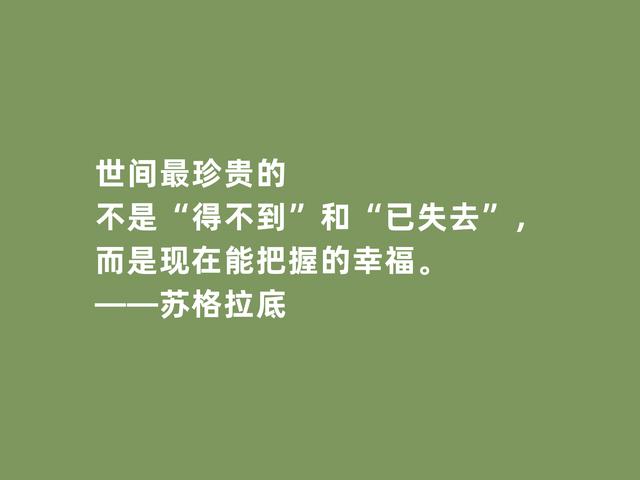 世间最珍贵的
不是“得不到”和“已失去”，
而是现在能把握的幸福。
——苏格拉底